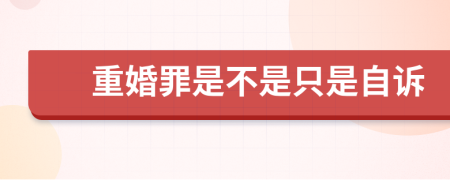 重婚罪是不是只是自诉